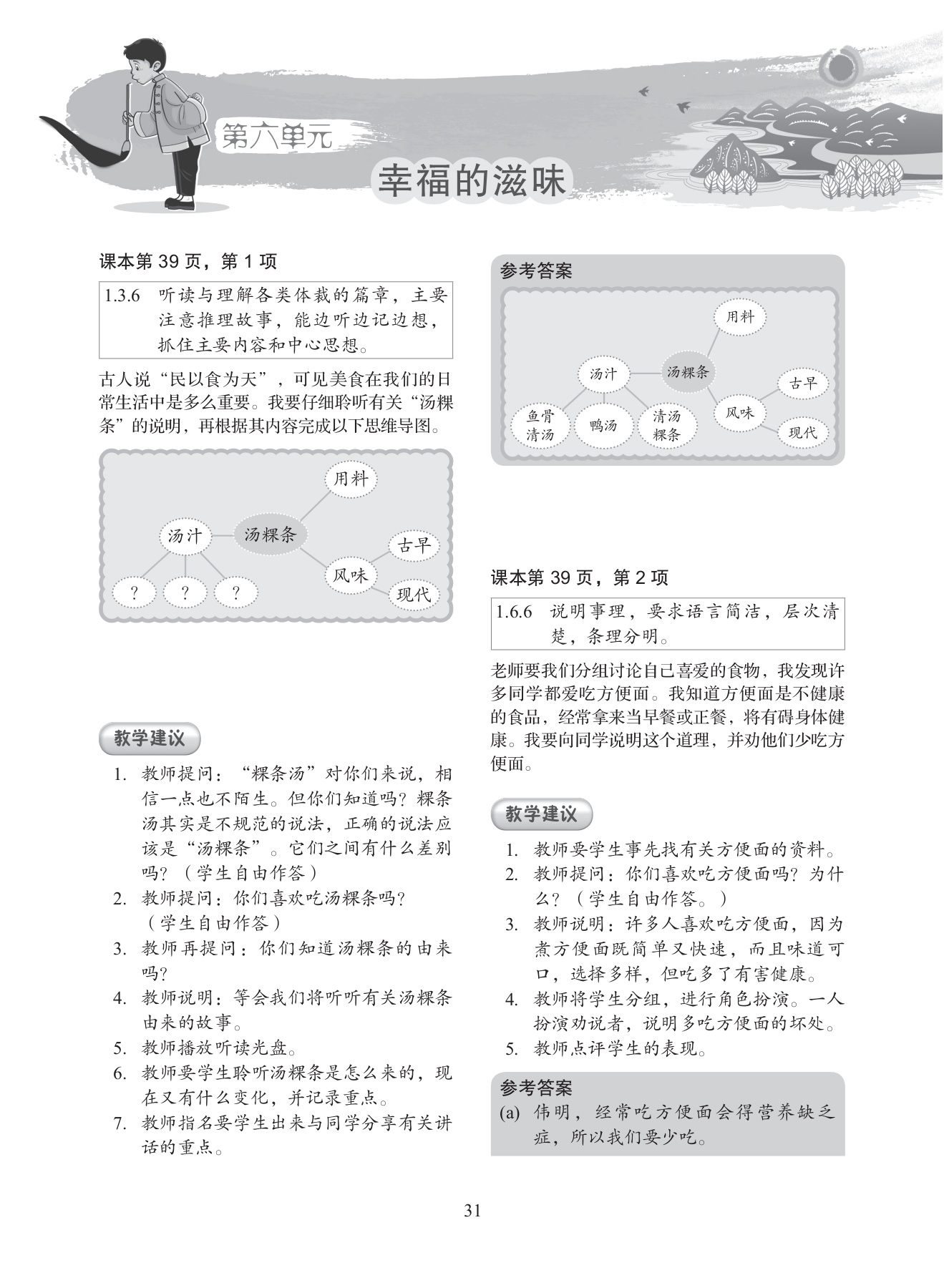 第六单元
幸福的滋味

课本第 39 页，第 1 项

1.3.6 听读与理解各类体裁的篇章，主要注意推理故事，能边听边记边想，抓住主要内容和中心思想。

古人说“民以食为天”，可见美食在我们的日常生活中是多么重要。我要仔细聆听有关“汤粿条”的说明，再根据其内容完成以下思维导图。

用料
汤汁
汤粿条
古早
风味
现代
?
?
?

教学建议

1. 教师提问：“粿条汤”对你们来说，相信一点也不陌生。但你们知道吗？粿条汤其实是不规范的说法，正确的说法应该是“汤粿条”。它们之间有什么差别吗？（学生自由作答）
2. 教师提问：你们喜欢吃汤粿条吗？（学生自由作答）
3. 教师再提问：你们知道汤粿条的由来吗？
4. 教师说明：等会我们将听听有关汤粿条由来的故事。
5. 教师播放听读光盘。
6. 教师要学生聆听汤粿条是怎么来的，现在又有什么变化，并记录重点。
7. 教师指名要学生出来与同学分享有关讲话的重点。

参考答案

用料
汤汁
汤粿条
古早
风味
现代
鱼骨清汤
鸭汤
清汤粿条

课本第 39 页，第 2 项

1.6.6 说明事理，要求语言简洁，层次清楚，条理分明。

老师要我们分组讨论自己喜爱的食物，我发现许多同学都爱吃方便面。我知道方便面是不健康的食品，经常拿来当早餐或正餐，将有碍身体健康。我要向同学说明这个道理，并劝他们少吃方便面。

教学建议

1. 教师要学生事先找有关方便面的资料。
2. 教师提问：你们喜欢吃方便面吗？为什么？（学生自由作答。）
3. 教师说明：许多人喜欢吃方便面，因为煮方便面既简单又快速，而且味道可口，选择多样，但吃多了有害健康。
4. 教师将学生分组，进行角色扮演。一人扮演劝说者，说明多吃方便面的坏处。
5. 教师点评学生的表现。

参考答案
(a) 伟明，经常吃方便面会得营养缺乏症，所以我们要少吃。

31